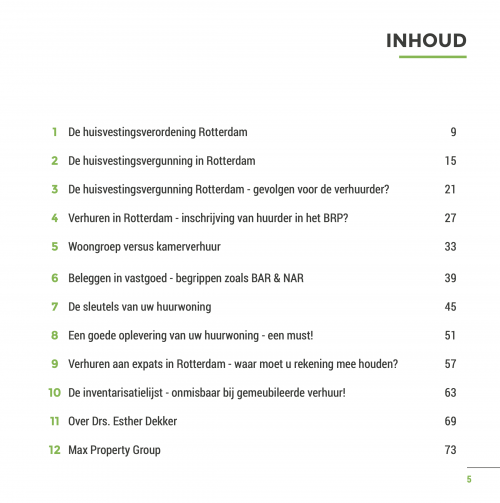 INHOUD

1 De huisvestingsverordening Rotterdam 9

2 De huisvestingsvergunning in Rotterdam 15

3 De huisvestingsvergunning Rotterdam - gevolgen voor de verhuurder? 21

4 Verhuren in Rotterdam - inschrijving van huurder in het BRP? 27

5 Woongroep versus kamerverhuur 33

6 Beleggen in vastgoed - begrippen zoals BAR & NAR 39

7 De sleutels van uw huurwoning 45

8 Een goede oplevering van uw huurwoning - een must! 51

9 Verhuren aan expats in Rotterdam - waar moet u rekening mee houden? 57

10 De inventarisatielijst - onmisbaar bij gemeubileerde verhuur! 63

11 Over Drs. Esther Dekker 69

12 Max Property Group 73

5